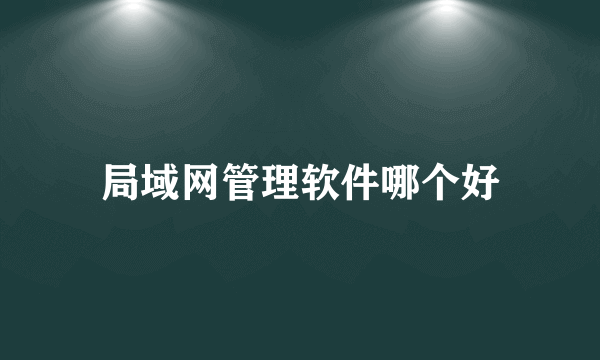 局域网管理软件哪个好